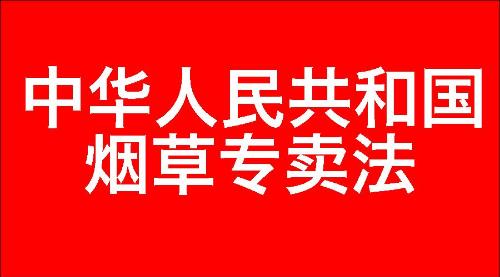 中华人民共和国
烟草专卖法